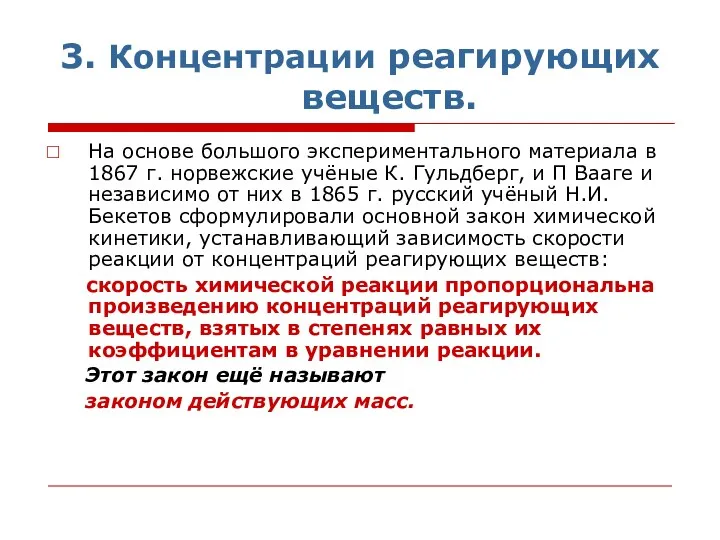 3. Концентрации реагирующих веществ.

На основе большого экспериментального материала в 1867 г. норвежские учёные К. Гульдберг, и П Вааге и независимо от них в 1865 г. русский учёный Н.И. Бекетов сформулировали основной закон химической кинетики, устанавливающий зависимость скорости реакции от концентраций реагирующих веществ:

скорость химической реакции пропорциональна произведению концентраций реагирующих веществ, взятых в степенях равных их коэффициентам в уравнении реакции.

Этот закон ещё называют

законом действующих масс.